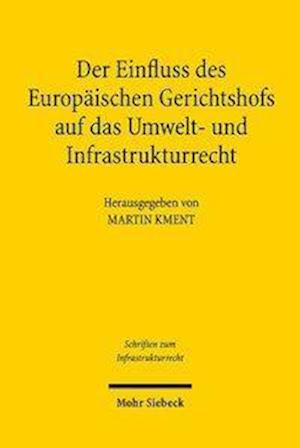 Der Einfluss des Europäischen Gerichtshofs auf das Umwelt- und Infrastrukturrecht

Herausgegeben von
MARTIN KMENT

Schriften zum
Infrastrukturrecht

Mohr Siebeck